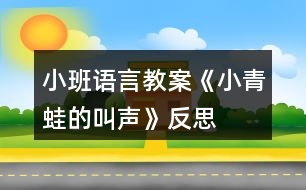 小班语言教案《小青蛙的叫声》反思